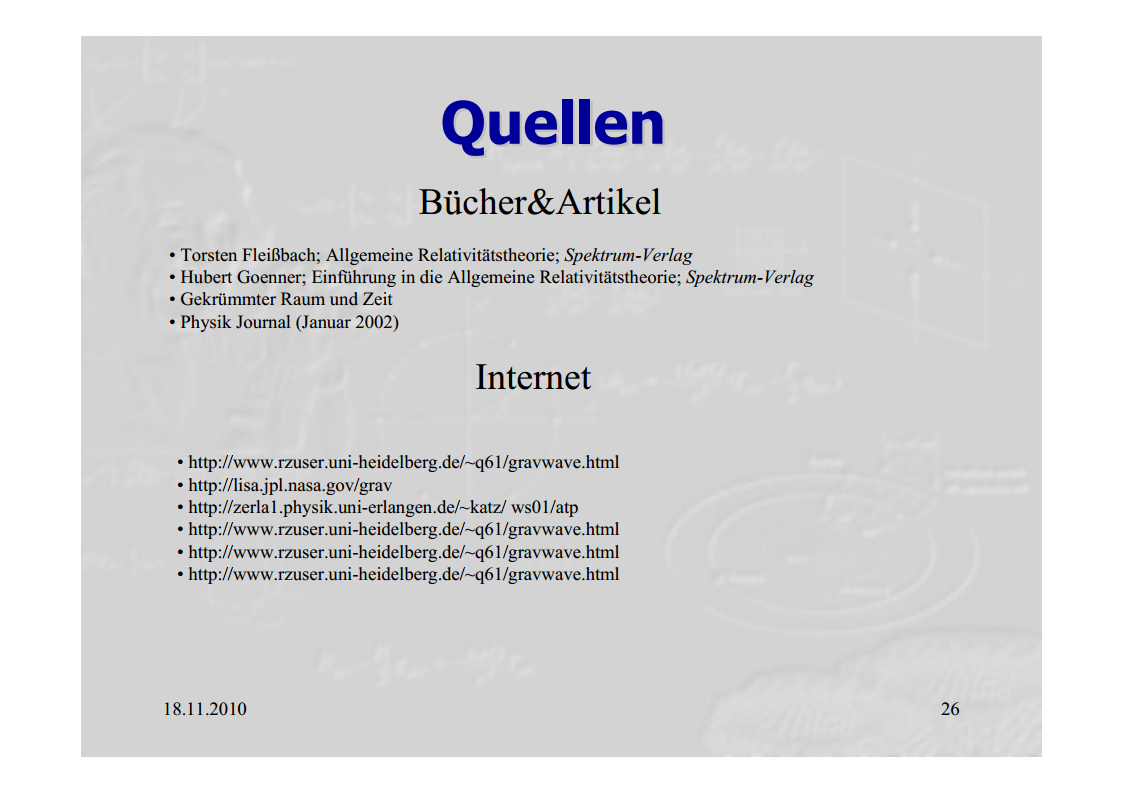 Quellen

Bücher&Artikel

• Torsten Fleißbach; Allgemeine Relativitätstheorie; Spektrum-Verlag
• Hubert Goenner; Einführung in die Allgemeine Relativitätstheorie; Spektrum-Verlag
• Gekrümmter Raum und Zeit
• Physik Journal (Januar 2002)

Internet

• http://www.rzuser.uni-heidelberg.de/~q61/gravwave.html
• http://lisa.jpl.nasa.gov/grav
• http://zerla1.physik.uni-erlangen.de/~katz/ ws01/atp
• http://www.rzuser.uni-heidelberg.de/~q61/gravwave.html
• http://www.rzuser.uni-heidelberg.de/~q61/gravwave.html
• http://www.rzuser.uni-heidelberg.de/~q61/gravwave.html

18.11.2010

26